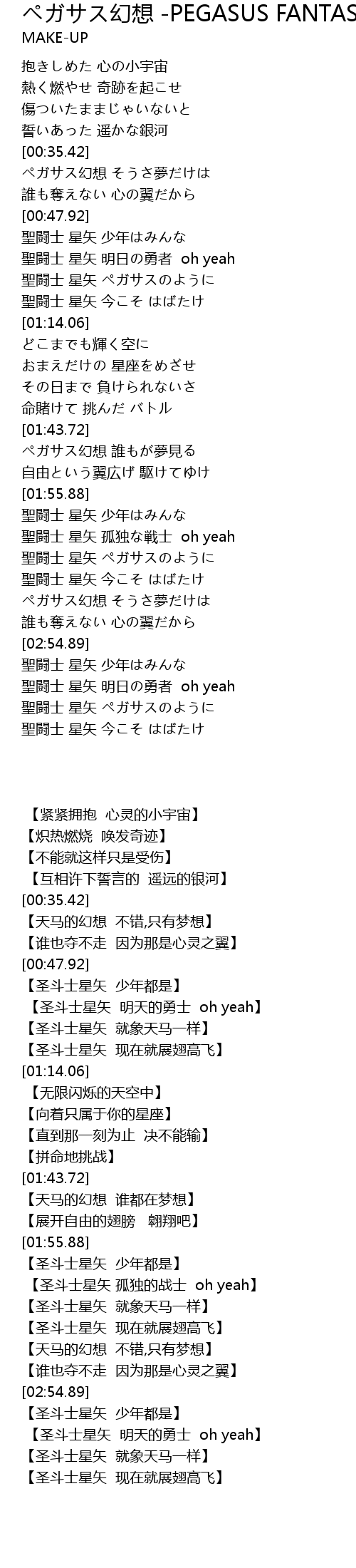 ペガサス幻想 -PEGASUS FANTAS
MAKE-UP

抱きしめた 心の小宇宙
熱く燃やせ 奇跡を起こせ
傷ついたままじゃいないと
誓いあった 遥かな銀河
[00:35.42]
ペガサス幻想 そうさ夢だけは
誰も奪えない 心の翼だから
[00:47.92]
聖闘士 星矢 少年はみんな
聖闘士 星矢 明日の勇者 oh yeah
聖闘士 星矢 ペガサスのように
聖闘士 星矢 今こそ はばたけ
[01:14.06]
どこまでも輝く空に
おまえだけの 星座をめざせ
その日まで 負けられないさ
命賭けて 挑んだ バトル
[01:43.72]
ペガサス幻想 誰もが夢見る
自由という翼広げ 駆けてゆけ
[01:55.88]
聖闘士 星矢 少年はみんな
聖闘士 星矢 孤独な戦士 oh yeah
聖闘士 星矢 ペガサスのように
聖闘士 星矢 今こそ はばたけ
ペガサス幻想 そうさ夢だけは
誰も奪えない 心の翼だから
[02:54.89]
聖闘士 星矢 少年はみんな
聖闘士 星矢 明日の勇者 oh yeah
聖闘士 星矢 ペガサスのように
聖闘士 星矢 今こそ はばたけ

【紧紧拥抱 心灵的小宇宙】
【炽热燃烧 唤发奇迹】
【不能就这样只是受伤】
【互相许下誓言的 遥远的银河】
[00:35.42]
【天马的幻想 不错,只有梦想】
【谁也夺不走 因为那是心灵之翼】
[00:47.92]
【圣斗士星矢 少年都是】
【圣斗士星矢 明天的勇士 oh yeah】
【圣斗士星矢 就象天马一样】
【圣斗士星矢 现在就展翅高飞】
[01:14.06]
【无限闪烁的天空中】
【向着只属于你的星座】
【直到那一刻为止 决不能输】
【拼命地挑战】
[01:43.72]
【天马的幻想 谁都在梦想】
【展开自由的翅膀 翱翔吧】
[01:55.88]
【圣斗士星矢 少年都是】
【圣斗士星矢 孤独的战士 oh yeah】
【圣斗士星矢 就象天马一样】
【圣斗士星矢 现在就展翅高飞】
【天马的幻想 不错,只有梦想】
【谁也夺不走 因为那是心灵之翼】
[02:54.89]
【圣斗士星矢 少年都是】
【圣斗士星矢 明天的勇士 oh yeah】
【圣斗士星矢 就象天马一样】
【圣斗士星矢 现在就展翅高飞】